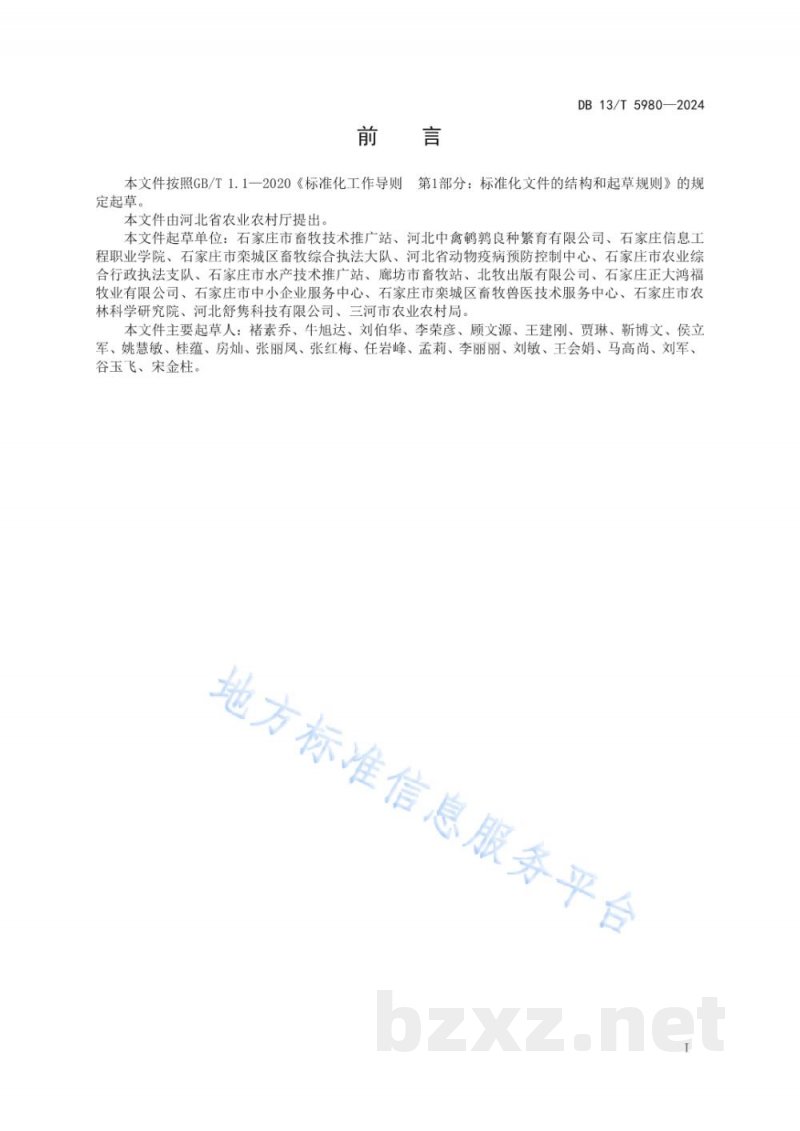 DB 13/T 5980—2024

前　言

本文件按照GB/T 1.1—2020《标准化工作导则　第1部分：标准化文件的结构和起草规则》的规定起草。

本文件由河北省农业农村厅提出。

本文件起草单位：石家庄市畜牧技术推广站、河北中禽鹌鹑良种繁育有限公司、石家庄信息工程职业学院、石家庄市栾城区畜牧综合执法大队、河北省动物疫病预防控制中心、石家庄市农业综合行政执法支队、石家庄市水产技术推广站、廊坊市畜牧站、北牧出版有限公司、石家庄正大鸿福牧业有限公司、石家庄市中小企业服务中心、石家庄市栾城区畜牧兽医技术服务中心、石家庄市农林科学研究院、河北舒隽科技有限公司、三河市农业农村局。

本文件主要起草人：褚素乔、牛旭达、刘伯华、李荣彦、顾文源、王建刚、贾琳、靳博文、侯立军、姚慧敏、桂蕴、房灿、张丽凤、张红梅、任岩峰、孟莉、李丽丽、刘敏、王会娟、马高尚、刘军、谷玉飞、宋金柱。

地方标准信息服务平台

bzxz.net

I